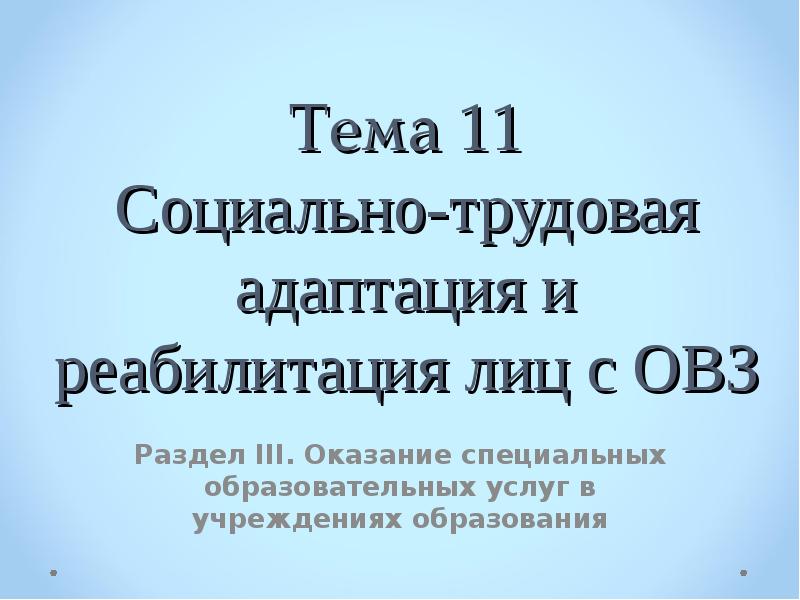 Тема 11
Социально-трудовая адаптация и реабилитация лиц с ОВЗ

Раздел III. Оказание специальных образовательных услуг в учреждениях образования